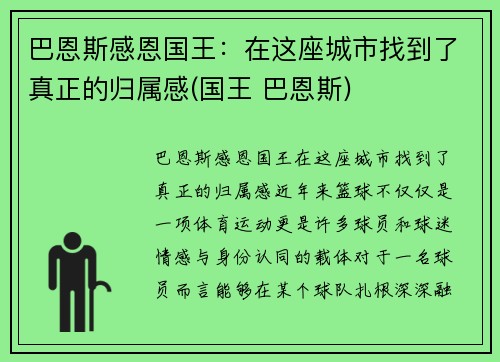 巴恩斯感恩国王：在这座城市找到了真正的归属感(国王 巴恩斯)

巴恩斯感恩国王在这座城市找到了真正的归属感近年来篮球不仅仅是一项体育运动更是许多球员和球迷情感与身份认同的载体对于一名球员而言能够在某个球队扎根深深融